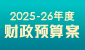 2025-26年度
财政预算案